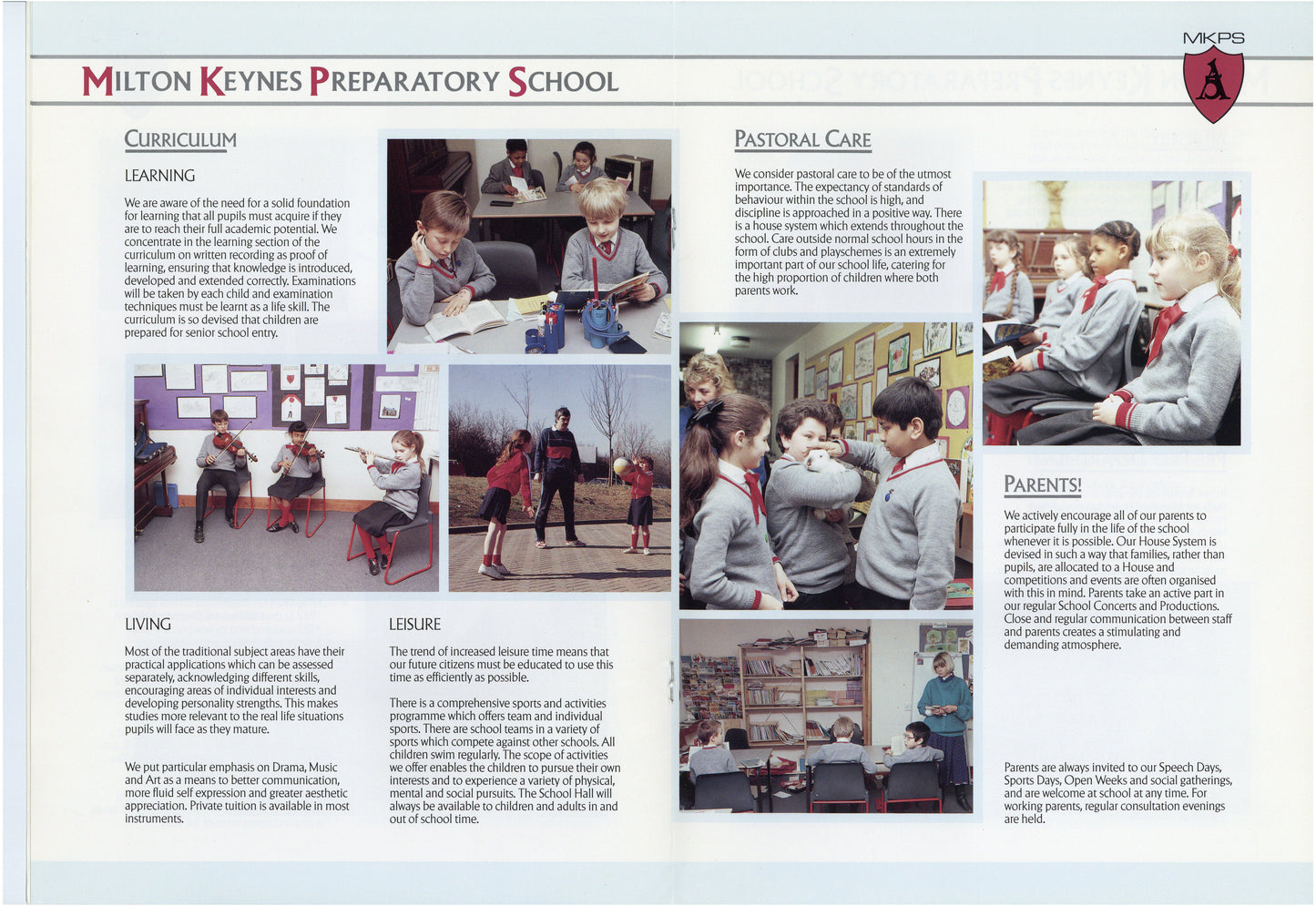 MILTON KEYNES PREPARATORY SCHOOL

MKPS

CURRICULUM

LEARNING

We are aware of the need for a solid foundation for learning that all pupils must acquire if they are to reach their full academic potential. We concentrate in the learning section of the curriculum on written recording as proof of learning, ensuring that knowledge is introduced, developed and extended correctly. Examinations will be taken by each child and examination techniques must be learnt as a life skill. The curriculum is so devised that children are prepared for senior school entry.

LIVING

Most of the traditional subject areas have their practical applications which can be assessed separately, acknowledging different skills, encouraging areas of individual interests and developing personality strengths. This makes studies more relevant to the real life situations pupils will face as they mature.

We put particular emphasis on Drama, Music and Art as a means to better communication, more fluid self expression and greater aesthetic appreciation. Private tuition is available in most instruments.

LEISURE

The trend of increased leisure time means that our future citizens must be educated to use this time as efficiently as possible.

There is a comprehensive sports and activities programme which offers team and individual sports. There are school teams in a variety of sports which compete against other schools. All children swim regularly. The scope of activities we offer enables the children to pursue their own interests and to experience a variety of physical, mental and social pursuits. The School Hall will always be available to children and adults in and out of school time.

PASTORAL CARE

We consider pastoral care to be of the utmost importance. The expectancy of standards of behaviour within the school is high, and discipline is approached in a positive way. There is a house system which extends throughout the school. Care outside normal school hours in the form of clubs and playschemes is an extremely important part of our school life, catering for the high proportion of children where both parents work.

PARENTS!

We actively encourage all of our parents to participate fully in the life of the school whenever it is possible. Our House System is devised in such a way that families, rather than pupils, are allocated to a House and competitions and events are often organised with this in mind. Parents take an active part in our regular School Concerts and Productions. Close and regular communication between staff and parents creates a stimulating and demanding atmosphere.

Parents are always invited to our Speech Days, Sports Days, Open Weeks and social gatherings, and are welcome at school at any time. For working parents, regular consultation evenings are held.